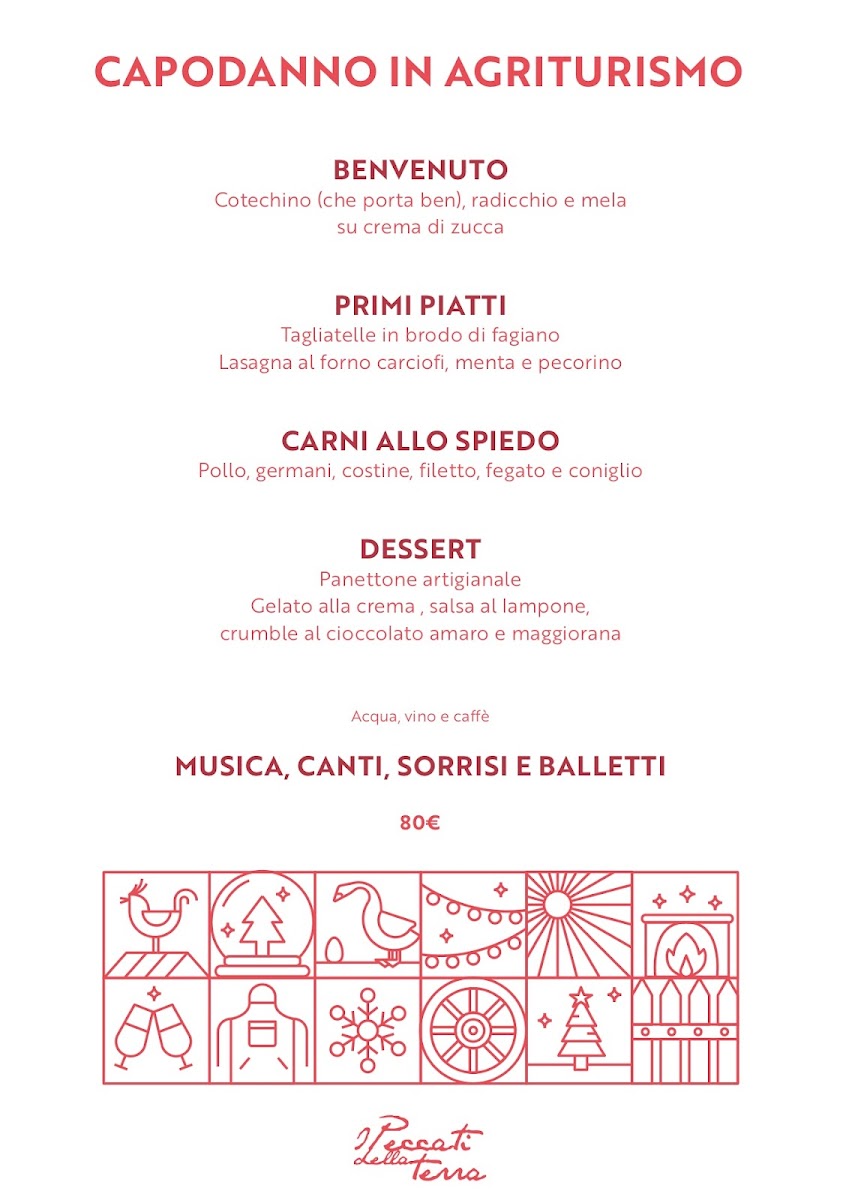 CAPODANNO IN AGRITURISMO

BENVENUTO
Cotechino (che porta ben), radicchio e mela su crema di zucca

PRIMI PIATTI
Tagliatelle in brodo di fagiano
Lasagna al forno carciofi, menta e pecorino

CARNI ALLO SPIEDO
Pollo, germani, costine, filetto, fegato e coniglio

DESSERT
Panettone artigianale
Gelato alla crema , salsa al lampone,
crumble al cioccolato amaro e maggiorana

Acqua, vino e caffè

MUSICA, CANTI, SORRISI E BALLETTI

80€

I Peccati della Terra